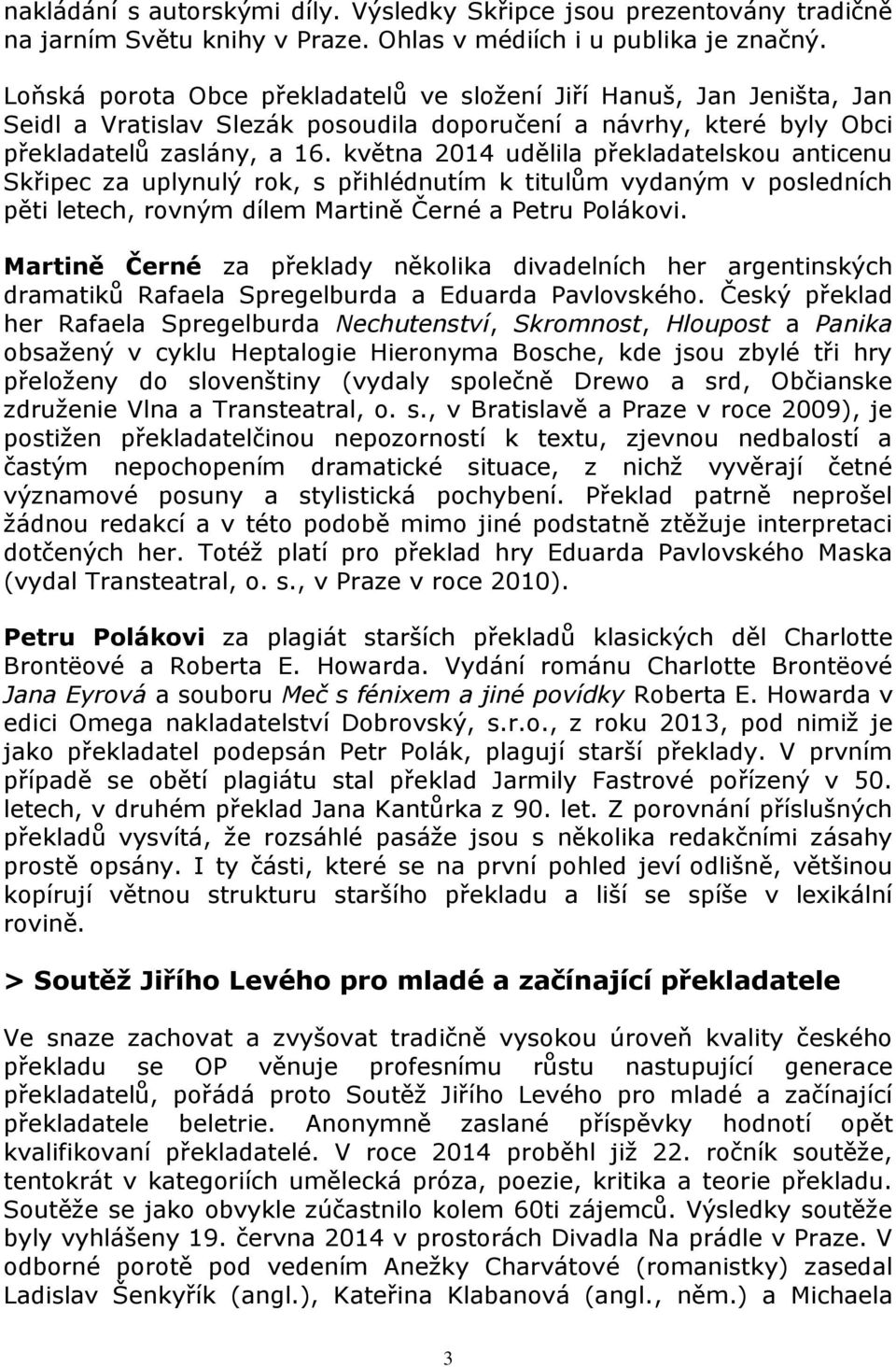 nakládání s autorskými díly. Výsledky Skřipce jsou prezentovány tradičně na jarním Světu knihy v Praze. Ohlas v médiích i u publika je značný.

Loňská porota Obce překladatelů ve složení Jiří Hanuš, Jan Jeništa, Jan Seidl a Vratislav Slezák posoudila doporučení a návrhy, které byly Obci překladatelů zaslány, a 16. května 2014 udělila překladatelskou anticenu Skřipec za uplynulý rok, s přihlédnutím k titulům vydaným v posledních pěti letech, rovným dílem Martině Černé a Petru Polákovi.

Martině Černé za překlady několika divadelních her argentinských dramatiků Rafaela Spregelburda a Eduarda Pavlovského. Český překlad her Rafaela Spregelburda Nechutenství, Skromnost, Hloupost a Panika obsažený v cyklu Heptalogie Hieronyma Bosche, kde jsou zbylé tři hry přeloženy do slovenštiny (vydaly společně Drewo a srd, Občianske združenie Vlna a Transteatral, o. s., v Bratislavě a Praze v roce 2009), je postižen překladatelčinou nepozorností k textu, zjevnou nedbalostí a častým nepochopením dramatické situace, z nichž vyvěrají četné významové posuny a stylistická pochybení. Překlad patrně neprošel žádnou redakcí a v této podobě mimo jiné podstatně ztěžuje interpretaci dotčených her. Totéž platí pro překlad hry Eduarda Pavlovského Maska (vydal Transteatral, o. s., v Praze v roce 2010).

Petru Polákovi za plagiát starších překladů klasických děl Charlotte Brontëové a Roberta E. Howarda. Vydání románu Charlotte Brontëové Jana Eyrová a souboru Meč s fénixem a jiné povídky Roberta E. Howarda v edici Omega nakladatelství Dobrovský, s.r.o., z roku 2013, pod nimiž je jako překladatel podepsán Petr Polák, plagují starší překlady. V prvním případě se obětí plagiátu stal překlad Jarmily Fastrové pořízený v 50. letech, v druhém překlad Jana Kantůrka z 90. let. Z porovnání příslušných překladů vysvítá, že rozsáhlé pasáže jsou s několika redakčními zásahy prostě opsány. I ty části, které se na první pohled jeví odlišně, většinou kopírují větnou strukturu staršího překladu a liší se spíše v lexikální rovině.

> Soutěž Jiřího Levého pro mladé a začínající překladatele

Ve snaze zachovat a zvyšovat tradičně vysokou úroveň kvality českého překladu se OP věnuje profesnímu růstu nastupující generace překladatelů, pořádá proto Soutěž Jiřího Levého pro mladé a začínající překladatele beletrie. Anonymně zaslané příspěvky hodnotí opět kvalifikovaní překladatelé. V roce 2014 proběhl již 22. ročník soutěže, tentokrát v kategoriích umělecká próza, poezie, kritika a teorie překladu. Soutěže se jako obvykle zúčastnilo kolem 60ti zájemců. Výsledky soutěže byly vyhlášeny 19. června 2014 v prostorách Divadla Na prádle v Praze. V odborné porotě pod vedením Anežky Charvátové (romanistky) zasedal Ladislav Šenkyřík (angl.), Kateřina Klabanová (angl., něm.) a Michaela

3